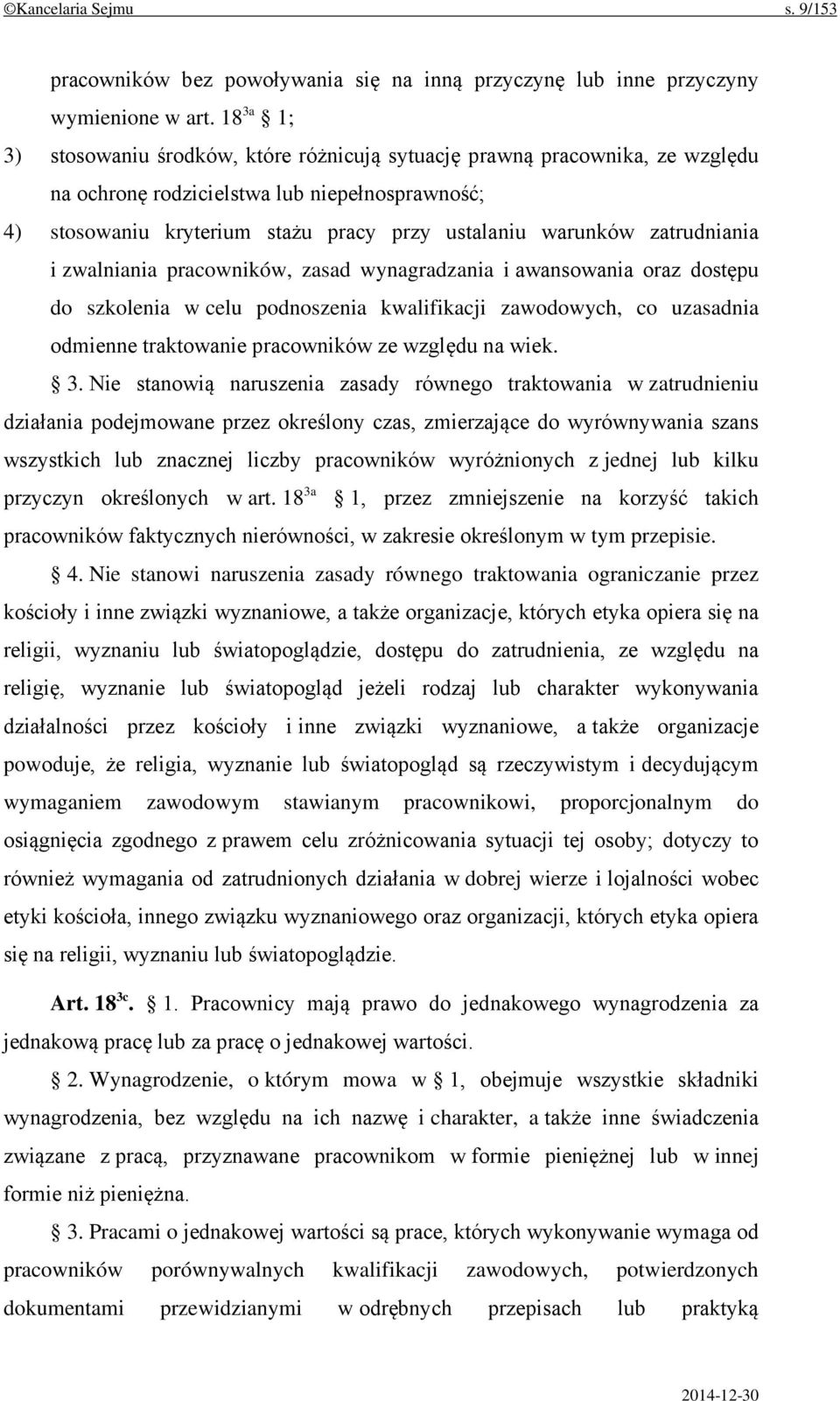 ©Kancelaria Sejmu s. 9/153

pracowników bez powoływania się na inną przyczynę lub inne przyczyny wymienione w art. $18^{3a}$ § 1;

3) stosowaniu środków, które różnicują sytuację prawną pracownika, ze względu na ochronę rodzicielstwa lub niepełnosprawność;

4) stosowaniu kryterium stażu pracy przy ustalaniu warunków zatrudniania i zwalniania pracowników, zasad wynagradzania i awansowania oraz dostępu do szkolenia w celu podnoszenia kwalifikacji zawodowych, co uzasadnia odmienne traktowanie pracowników ze względu na wiek.

§ 3. Nie stanowią naruszenia zasady równego traktowania w zatrudnieniu działania podejmowane przez określony czas, zmierzające do wyrównywania szans wszystkich lub znacznej liczby pracowników wyróżnionych z jednej lub kilku przyczyn określonych w art. $18^{3a}$ § 1, przez zmniejszenie na korzyść takich pracowników faktycznych nierówności, w zakresie określonym w tym przepisie.

§ 4. Nie stanowi naruszenia zasady równego traktowania ograniczanie przez kościoły i inne związki wyznaniowe, a także organizacje, których etyka opiera się na religii, wyznaniu lub światopoglądzie, dostępu do zatrudnienia, ze względu na religię, wyznanie lub światopogląd jeżeli rodzaj lub charakter wykonywania działalności przez kościoły i inne związki wyznaniowe, a także organizacje powoduje, że religia, wyznanie lub światopogląd są rzeczywistym i decydującym wymaganiem zawodowym stawianym pracownikowi, proporcjonalnym do osiągnięcia zgodnego z prawem celu zróżnicowania sytuacji tej osoby; dotyczy to również wymagania od zatrudnionych działania w dobrej wierze i lojalności wobec etyki kościoła, innego związku wyznaniowego oraz organizacji, których etyka opiera się na religii, wyznaniu lub światopoglądzie.

Art. $18^{3c}$. § 1. Pracownicy mają prawo do jednakowego wynagrodzenia za jednakową pracę lub za pracę o jednakowej wartości.

§ 2. Wynagrodzenie, o którym mowa w § 1, obejmuje wszystkie składniki wynagrodzenia, bez względu na ich nazwę i charakter, a także inne świadczenia związane z pracą, przyznawane pracownikom w formie pieniężnej lub w innej formie niż pieniężna.

§ 3. Pracami o jednakowej wartości są prace, których wykonywanie wymaga od pracowników porównywalnych kwalifikacji zawodowych, potwierdzonych dokumentami przewidzianymi w odrębnych przepisach lub praktyką

2014-12-30